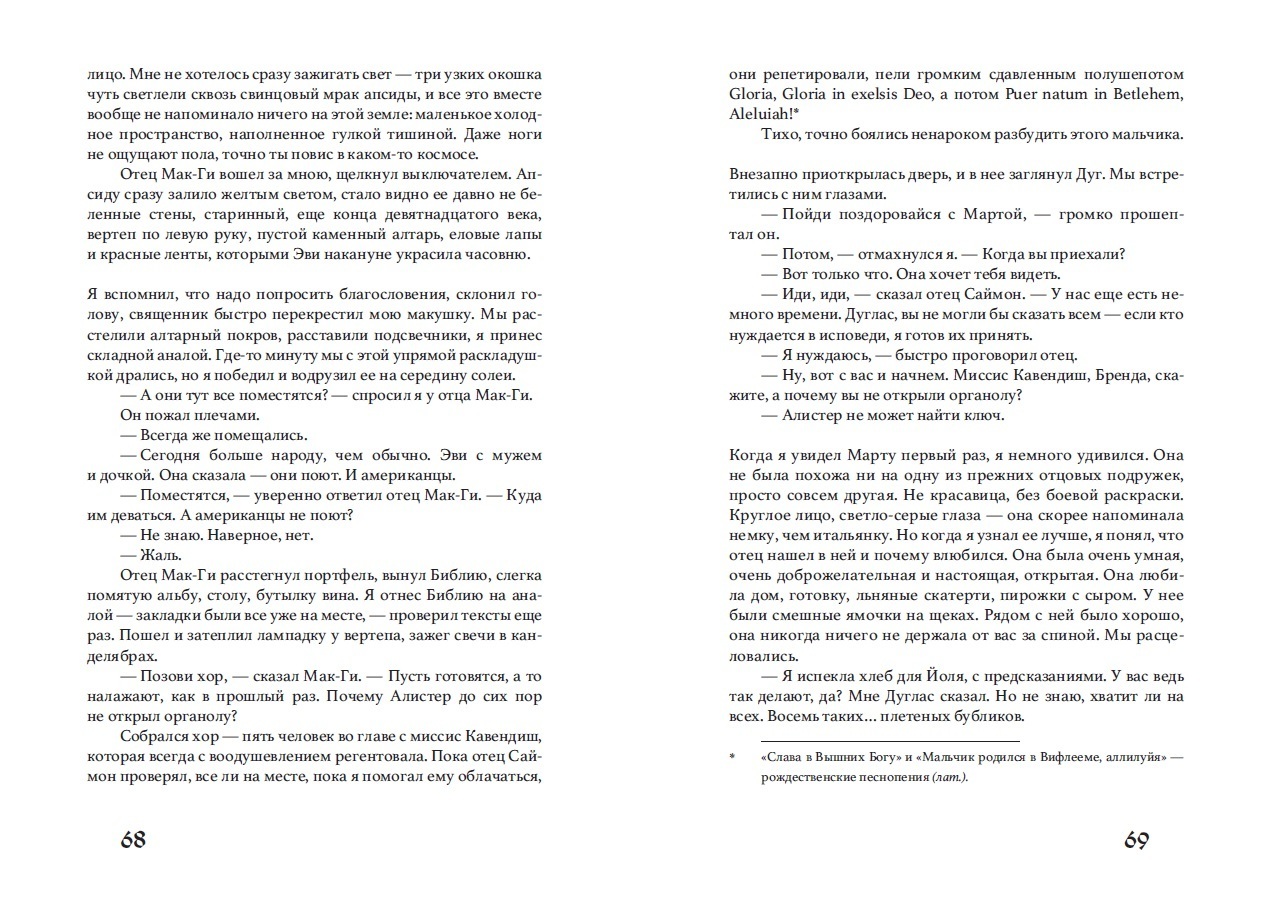 лицо. Мне не хотелось сразу зажигать свет — три узких окошка чуть светлели сквозь свинцовый мрак апсиды, и все это вместе вообще не напоминало ничего на этой земле: маленькое холодное пространство, наполненное гулкой тишиной. Даже ноги не ощущают пола, точно ты повис в каком-то космосе.

Отец Мак-Ги вошел за мною, щелкнул выключателем. Апсиду сразу залило желтым светом, стало видно ее давно не беленные стены, старинный, еще конца девятнадцатого века, вертеп по левую руку, пустой каменный алтарь, еловые лапы и красные ленты, которыми Эви накануне украсила часовню.

Я вспомнил, что надо попросить благословения, склонил голову, священник быстро перекрестил мою макушку. Мы расстелили алтарный покров, расставили подсвечники, я принес складной аналой. Где-то минуту мы с этой упрямой раскладушкой дрались, но я победил и водрузил ее на середину солеи.

— А они тут все поместятся? — спросил я у отца Мак-Ги.

Он пожал плечами.

— Всегда же помещались.

— Сегодня больше народу, чем обычно. Эви с мужем и дочкой. Она сказала — они поют. И американцы.

— Поместятся, — уверенно ответил отец Мак-Ги. — Куда им деваться. А американцы не поют?

— Не знаю. Наверное, нет.

— Жаль.

Отец Мак-Ги расстегнул портфель, вынул Библию, слегка помятую альбу, столу, бутылку вина. Я отнес Библию на аналой — закладки были все уже на месте, — проверил тексты еще раз. Пошел и затеплил лампадку у вертепа, зажег свечи в канделябрах.

— Позови хор, — сказал Мак-Ги. — Пусть готовятся, а то налажают, как в прошлый раз. Почему Алистер до сих пор не открыл органолу?

Собрался хор — пять человек во главе с миссис Кавендиш, которая всегда с воодушевлением регентовала. Пока отец Саймон проверял, все ли на месте, пока я помогал ему облачаться,

68

они репетировали, пели громким сдавленным полушепотом Gloria, Gloria in exelsis Deo, а потом Puer natum in Betlehem, Aleluiah!*

Тихо, точно боялись ненароком разбудить этого мальчика.

Внезапно приоткрылась дверь, и в нее заглянул Дуг. Мы встретились с ним глазами.

— Пойди поздоровайся с Мартой, — громко прошептал он.

— Потом, — отмахнулся я. — Когда вы приехали?

— Вот только что. Она хочет тебя видеть.

— Иди, иди, — сказал отец Саймон. — У нас еще есть немного времени. Дуглас, вы не могли бы сказать всем — если кто нуждается в исповеди, я готов их принять.

— Я нуждаюсь, — быстро проговорил отец.

— Ну, вот с вас и начнем. Миссис Кавендиш, Бренда, скажите, а почему вы не открыли органолу?

— Алистер не может найти ключ.

Когда я увидел Марту первый раз, я немного удивился. Она не была похожа ни на одну из прежних отцовых подружек, просто совсем другая. Не красавица, без боевой раскраски. Круглое лицо, светло-серые глаза — она скорее напоминала немку, чем итальянку. Но когда я узнал ее лучше, я понял, что отец нашел в ней и почему влюбился. Она была очень умная, очень доброжелательная и настоящая, открытая. Она любила дом, готовку, льняные скатерти, пирожки с сыром. У нее были смешные ямочки на щеках. Рядом с ней было хорошо, она никогда ничего не держала от вас за спиной. Мы расцеловались.

— Я испекла хлеб для Йоля, с предсказаниями. У вас ведь так делают, да? Мне Дуглас сказал. Но не знаю, хватит ли на всех. Восемь таких... плетеных бубликов.

* «Слава в Вышних Богу» и «Мальчик родился в Вифлееме, аллилуйя» — рождественские песнопения (лат.).

69